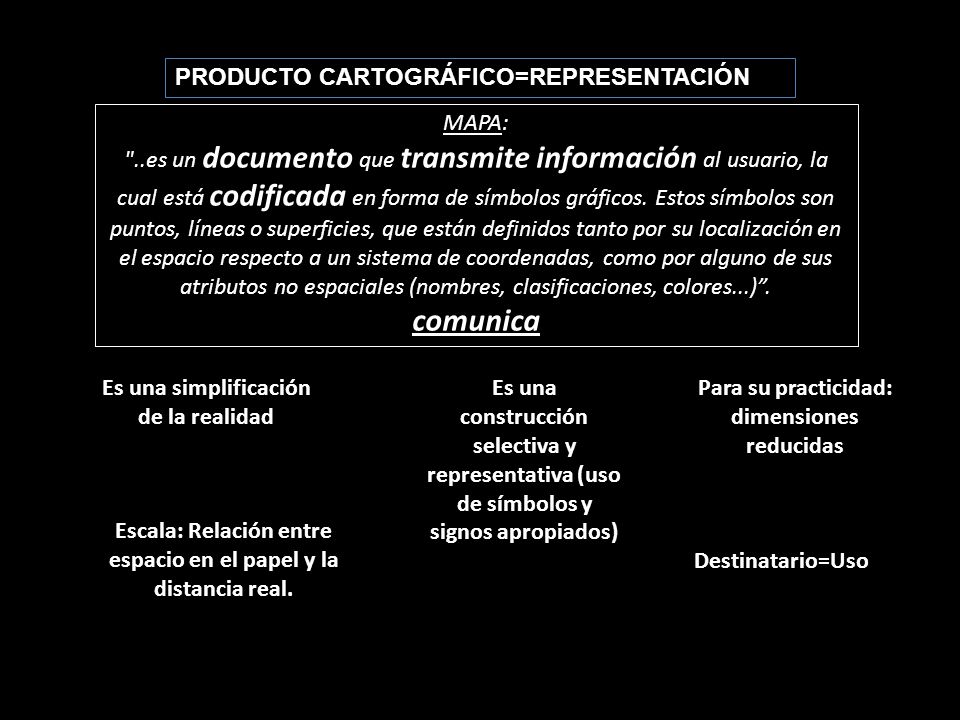 PRODUCTO CARTOGRÁFICO=REPRESENTACIÓN

MAPA:

"..es un documento que transmite información al usuario, la cual está codificada en forma de símbolos gráficos. Estos símbolos son puntos, líneas o superficies, que están definidos tanto por su localización en el espacio respecto a un sistema de coordenadas, como por alguno de sus atributos no espaciales (nombres, clasificaciones, colores...)”.

comunica

Es una simplificación de la realidad

Escala: Relación entre espacio en el papel y la distancia real.

Es una construcción selectiva y representativa (uso de símbolos y signos apropiados)

Para su practicidad: dimensiones reducidas

Destinatario=Uso